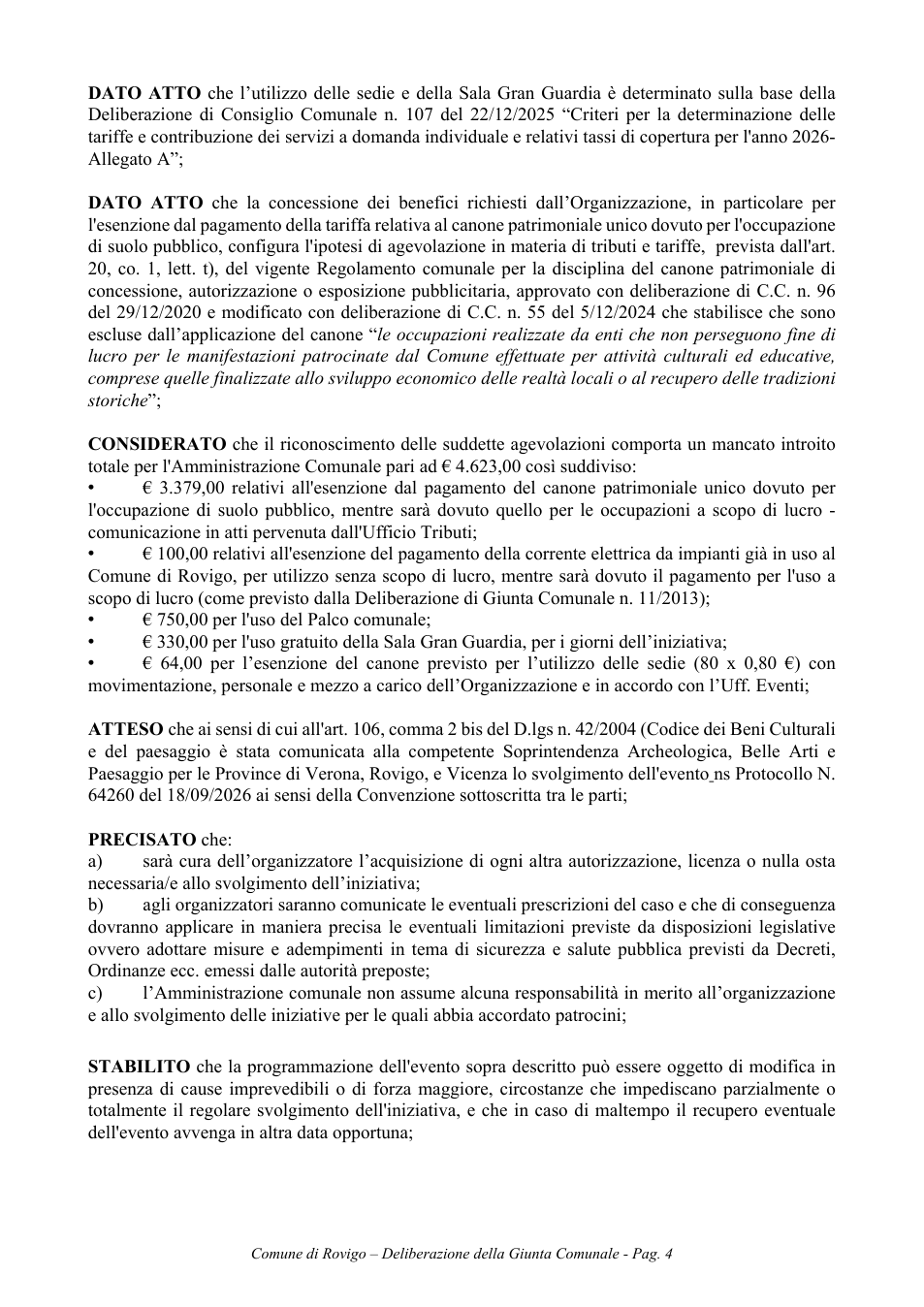 DATO ATTO che l'utilizzo delle sedie e della Sala Gran Guardia è determinato sulla base della Deliberazione di Consiglio Comunale n. 107 del 22/12/2025 "Criteri per la determinazione delle tariffe e contribuzione dei servizi a domanda individuale e relativi tassi di copertura per l'anno 2026-Allegato A";

DATO ATTO che la concessione dei benefici richiesti dall'Organizzazione, in particolare per l'esenzione dal pagamento della tariffa relativa al canone patrimoniale unico dovuto per l'occupazione di suolo pubblico, configura l'ipotesi di agevolazione in materia di tributi e tariffe, prevista dall'art. 20, co. 1, lett. t), del vigente Regolamento comunale per la disciplina del canone patrimoniale di concessione, autorizzazione o esposizione pubblicitaria, approvato con deliberazione di C.C. n. 96 del 29/12/2020 e modificato con deliberazione di C.C. n. 55 del 5/12/2024 che stabilisce che sono escluse dall'applicazione del canone "le occupazioni realizzate da enti che non perseguono fine di lucro per le manifestazioni patrocinate dal Comune effettuate per attività culturali ed educative, comprese quelle finalizzate allo sviluppo economico delle realtà locali o al recupero delle tradizioni storiche";

CONSIDERATO che il riconoscimento delle suddette agevolazioni comporta un mancato introito totale per l'Amministrazione Comunale pari ad € 4.623,00 così suddiviso:
• € 3.379,00 relativi all'esenzione dal pagamento del canone patrimoniale unico dovuto per l'occupazione di suolo pubblico, mentre sarà dovuto quello per le occupazioni a scopo di lucro - comunicazione in atti pervenuta dall'Ufficio Tributi;
• € 100,00 relativi all'esenzione del pagamento della corrente elettrica da impianti già in uso al Comune di Rovigo, per utilizzo senza scopo di lucro, mentre sarà dovuto il pagamento per l'uso a scopo di lucro (come previsto dalla Deliberazione di Giunta Comunale n. 11/2013);
• € 750,00 per l'uso del Palco comunale;
• € 330,00 per l'uso gratuito della Sala Gran Guardia, per i giorni dell'iniziativa;
• € 64,00 per l'esenzione del canone previsto per l'utilizzo delle sedie (80 x 0,80 €) con movimentazione, personale e mezzo a carico dell'Organizzazione e in accordo con l'Uff. Eventi;

ATTESO che ai sensi di cui all'art. 106, comma 2 bis del D.lgs n. 42/2004 (Codice dei Beni Culturali e del paesaggio è stata comunicata alla competente Soprintendenza Archeologica, Belle Arti e Paesaggio per le Province di Verona, Rovigo, e Vicenza lo svolgimento dell'evento ns Protocollo N. 64260 del 18/09/2026 ai sensi della Convenzione sottoscritta tra le parti;

PRECISATO che:
a) sarà cura dell'organizzatore l'acquisizione di ogni altra autorizzazione, licenza o nulla osta necessaria/e allo svolgimento dell'iniziativa;
b) agli organizzatori saranno comunicate le eventuali prescrizioni del caso e che di conseguenza dovranno applicare in maniera precisa le eventuali limitazioni previste da disposizioni legislative ovvero adottare misure e adempimenti in tema di sicurezza e salute pubblica previsti da Decreti, Ordinanze ecc. emessi dalle autorità preposte;
c) l'Amministrazione comunale non assume alcuna responsabilità in merito all'organizzazione e allo svolgimento delle iniziative per le quali abbia accordato patrocini;

STABILITO che la programmazione dell'evento sopra descritto può essere oggetto di modifica in presenza di cause imprevedibili o di forza maggiore, circostanze che impediscano parzialmente o totalmente il regolare svolgimento dell'iniziativa, e che in caso di maltempo il recupero eventuale dell'evento avvenga in altra data opportuna;

Comune di Rovigo – Deliberazione della Giunta Comunale - Pag. 4